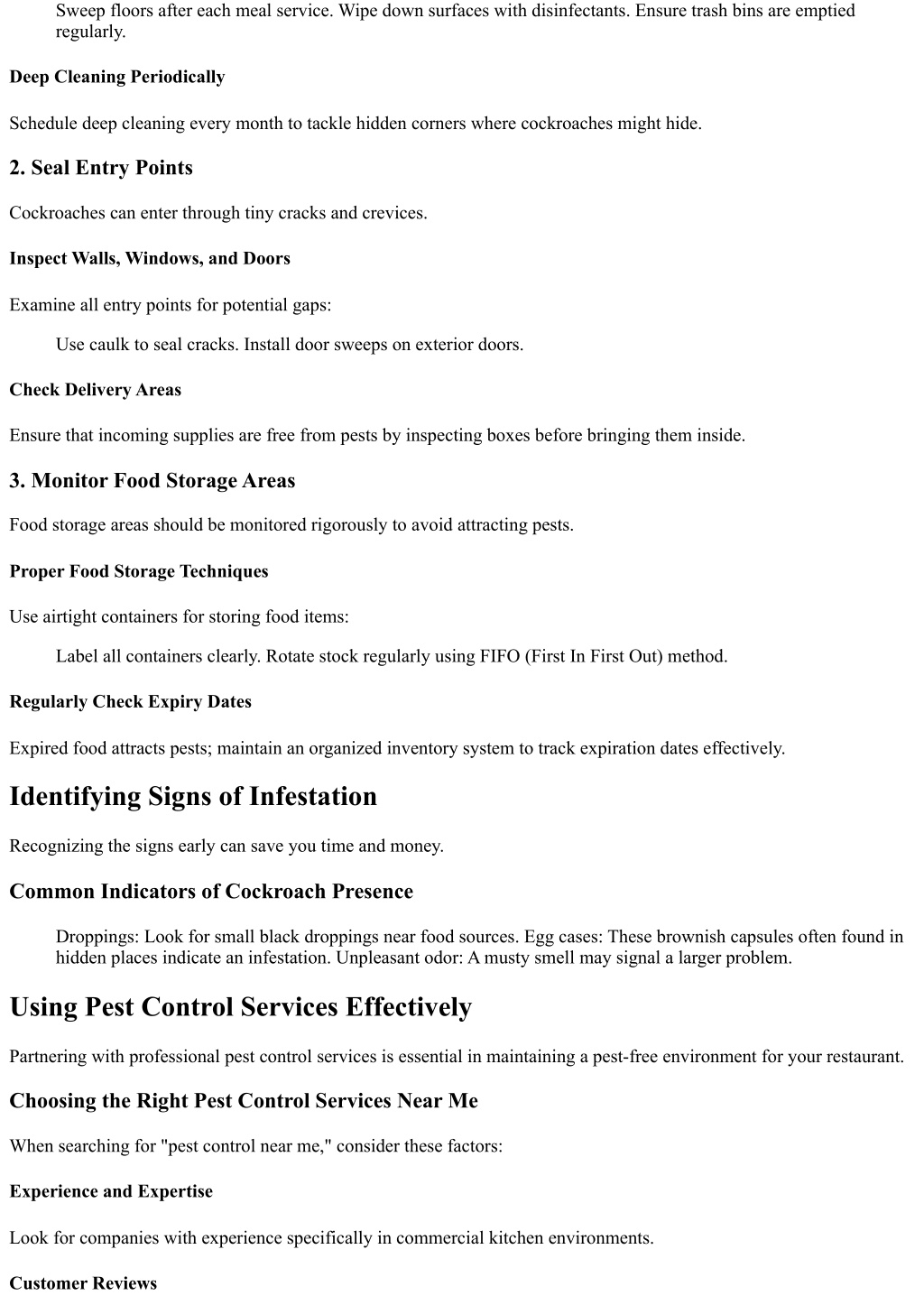 Sweep floors after each meal service. Wipe down surfaces with disinfectants. Ensure trash bins are emptied regularly.

Deep Cleaning Periodically

Schedule deep cleaning every month to tackle hidden corners where cockroaches might hide.

2. Seal Entry Points

Cockroaches can enter through tiny cracks and crevices.

Inspect Walls, Windows, and Doors

Examine all entry points for potential gaps:

Use caulk to seal cracks. Install door sweeps on exterior doors.

Check Delivery Areas

Ensure that incoming supplies are free from pests by inspecting boxes before bringing them inside.

3. Monitor Food Storage Areas

Food storage areas should be monitored rigorously to avoid attracting pests.

Proper Food Storage Techniques

Use airtight containers for storing food items:

Label all containers clearly. Rotate stock regularly using FIFO (First In First Out) method.

Regularly Check Expiry Dates

Expired food attracts pests; maintain an organized inventory system to track expiration dates effectively.

Identifying Signs of Infestation

Recognizing the signs early can save you time and money.

Common Indicators of Cockroach Presence

Droppings: Look for small black droppings near food sources. Egg cases: These brownish capsules often found in hidden places indicate an infestation. Unpleasant odor: A musty smell may signal a larger problem.

Using Pest Control Services Effectively

Partnering with professional pest control services is essential in maintaining a pest-free environment for your restaurant.

Choosing the Right Pest Control Services Near Me

When searching for "pest control near me," consider these factors:

Experience and Expertise

Look for companies with experience specifically in commercial kitchen environments.

Customer Reviews